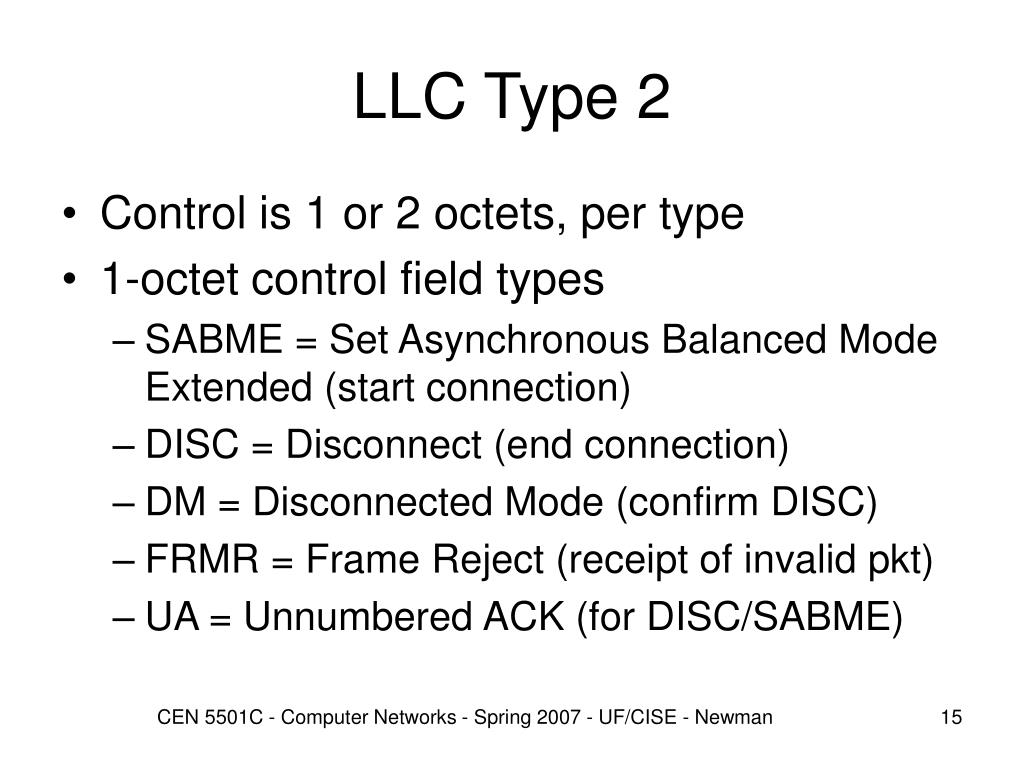 LLC Type 2

• Control is 1 or 2 octets, per type
• 1-octet control field types
– SABME = Set Asynchronous Balanced Mode Extended (start connection)
– DISC = Disconnect (end connection)
– DM = Disconnected Mode (confirm DISC)
– FRMR = Frame Reject (receipt of invalid pkt)
– UA = Unnumbered ACK (for DISC/SABME)

CEN 5501C - Computer Networks - Spring 2007 - UF/CISE - Newman

15